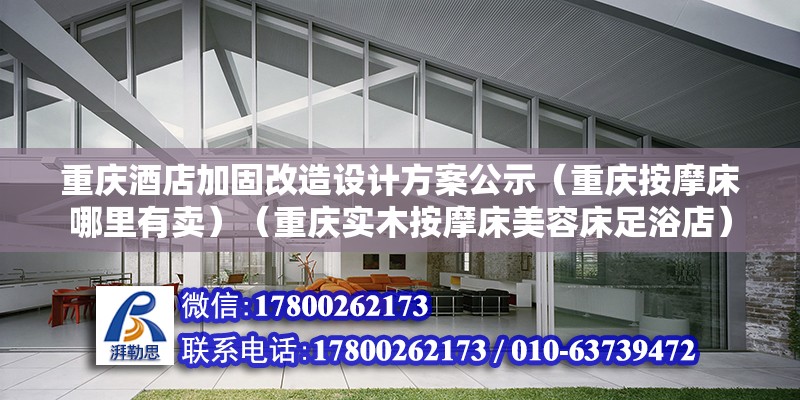 重庆酒店加固改造设计方案公示（重庆按摩床哪里有卖）（重庆实木按摩床美容床足浴店）

湃勒思

微信:17800262173

联系电话:17800262173 / 010-63739472